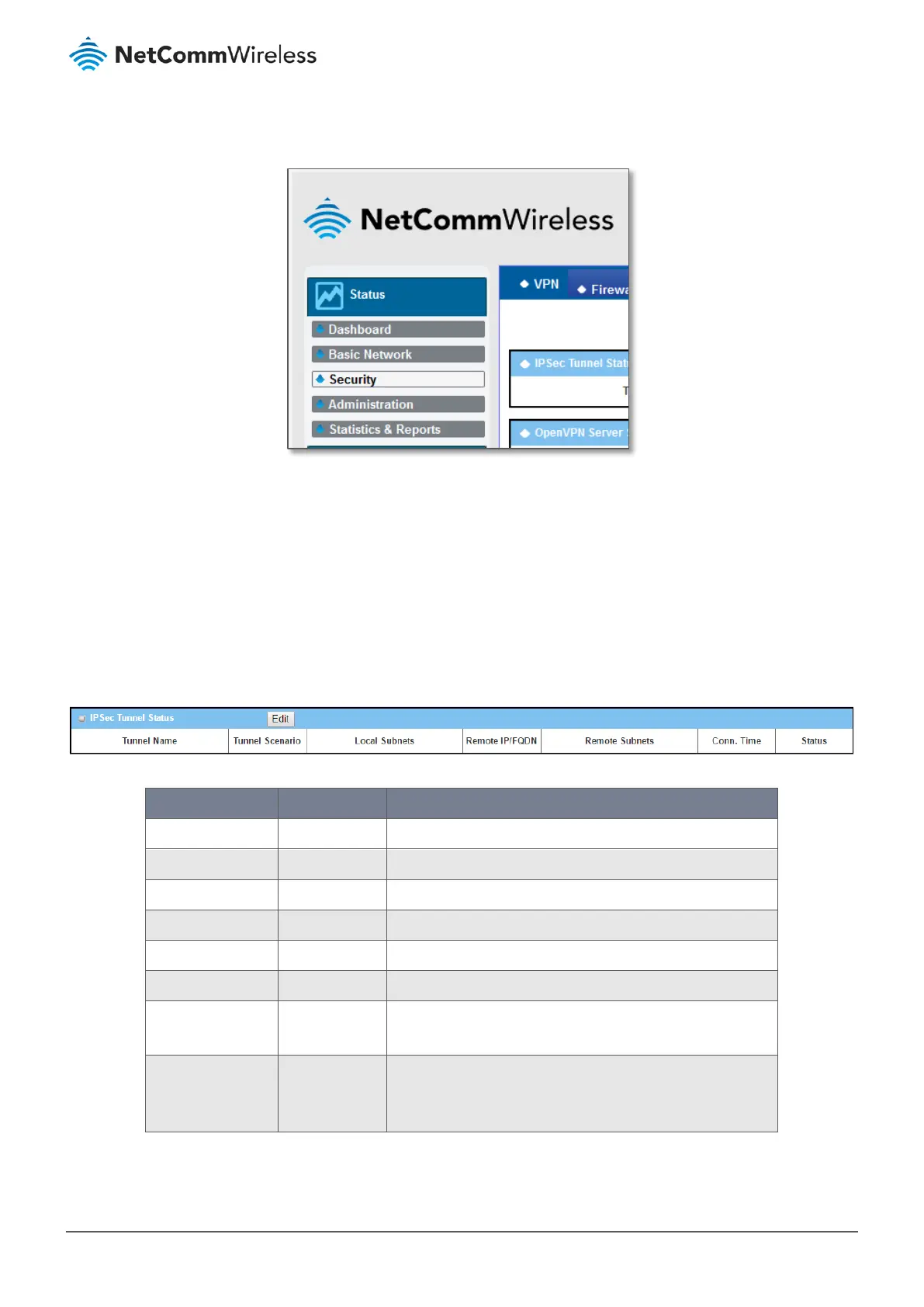 NetCommWireless

NetCommWireless

Status

Dashboard

Basic Network

Security

Administration

Statistics & Reports

VPN

Firewa

IPSec Tunnel Stat

T

OpenVPN Server

IPSec Tunnel Status Edit

| Tunnel Name | Tunnel Scenario | Local Subnets | Remote IP/FQDN | Remote Subnets | Conn. Time | Status |
|---|---|---|---|---|---|---|